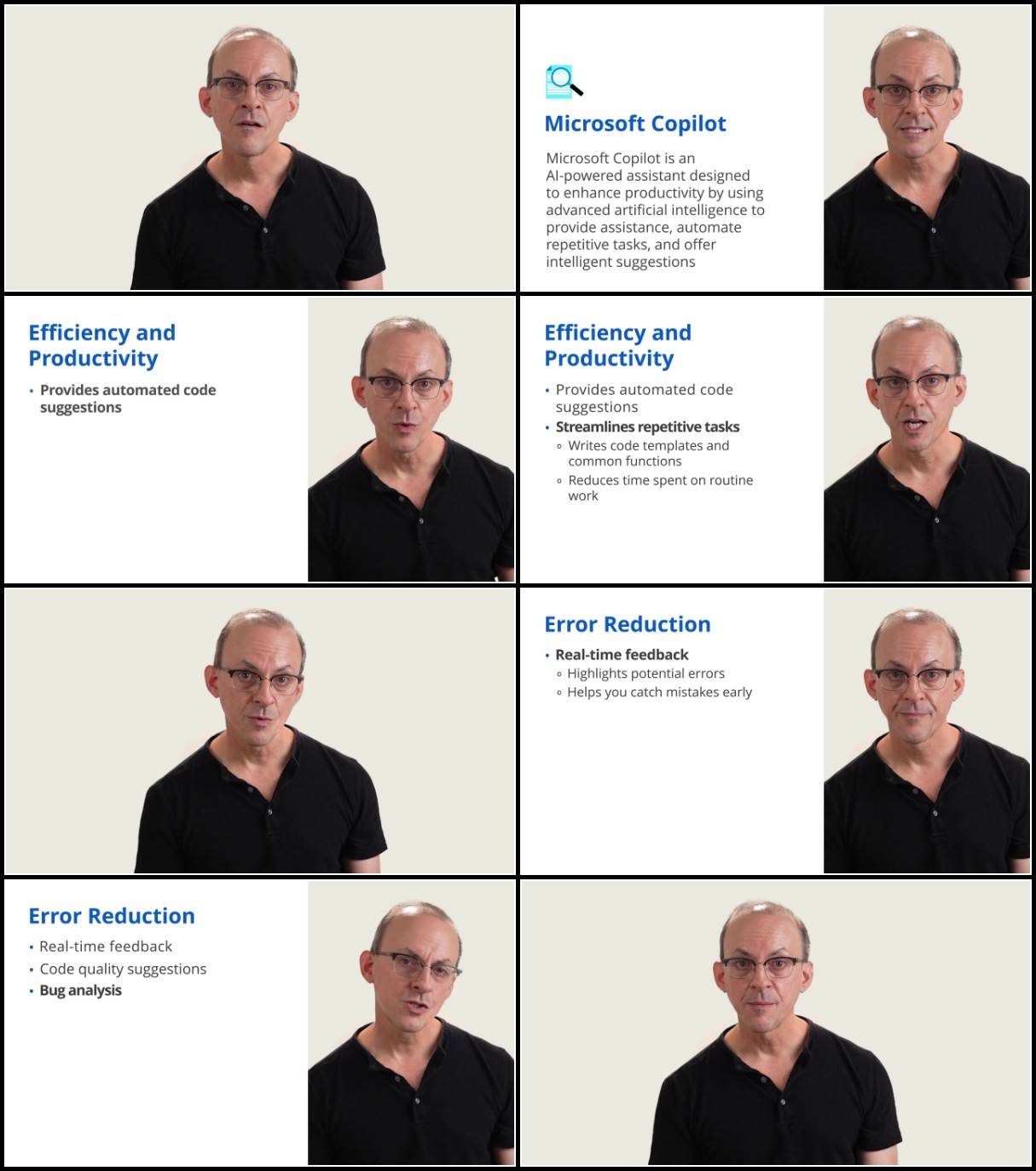 Microsoft Copilot

Microsoft Copilot is an AI-powered assistant designed to enhance productivity by using advanced artificial intelligence to provide assistance, automate repetitive tasks, and offer intelligent suggestions

Efficiency and Productivity

• Provides automated code suggestions

Efficiency and Productivity

• Provides automated code suggestions
• Streamlines repetitive tasks
◦ Writes code templates and common functions
◦ Reduces time spent on routine work

Error Reduction

• Real-time feedback
◦ Highlights potential errors
◦ Helps you catch mistakes early

Error Reduction

• Real-time feedback
• Code quality suggestions
• Bug analysis